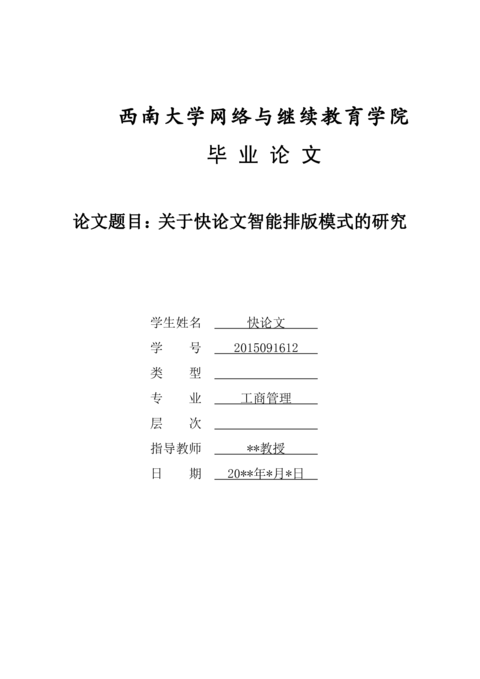 西南大学网络与继续教育学院

毕 业 论 文

论文题目：关于快论文智能排版模式的研究

学生姓名 快论文
学 号 2015091612
类 型
专 业 工商管理
层 次
指导教师 **教授
日 期 20**年*月*日